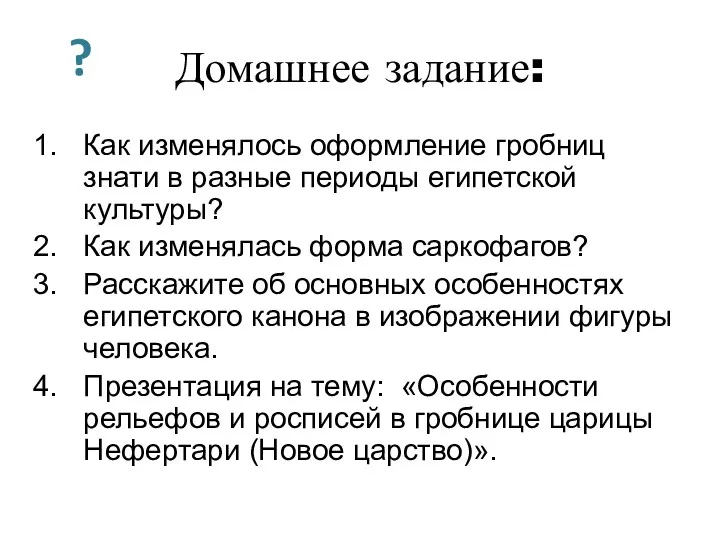 ?

Домашнее задание:

1. Как изменялось оформление гробниц знати в разные периоды египетской культуры?
2. Как изменялась форма саркофагов?
3. Расскажите об основных особенностях египетского канона в изображении фигуры человека.
4. Презентация на тему: «Особенности рельефов и росписей в гробнице царицы Нефертари (Новое царство)».